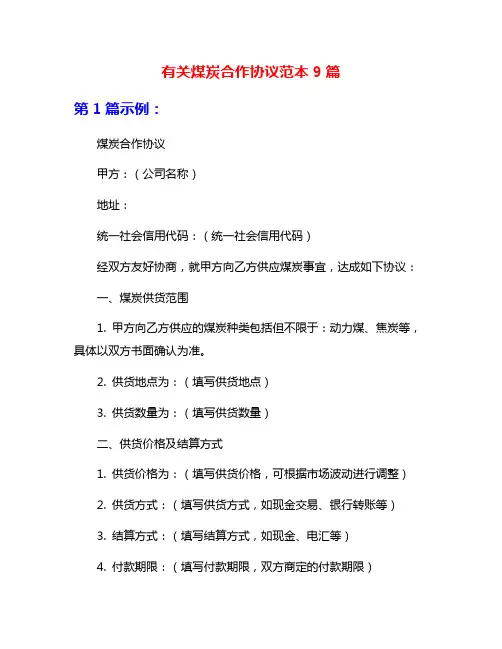 有关煤炭合作协议范本 9 篇

第 1 篇示例：

煤炭合作协议

甲方：（公司名称）

地址：

统一社会信用代码：（统一社会信用代码）

经双方友好协商，就甲方向乙方供应煤炭事宜，达成如下协议：

一、煤炭供货范围

1. 甲方向乙方供应的煤炭种类包括但不限于：动力煤、焦炭等，具体以双方书面确认为准。

2. 供货地点为：（填写供货地点）

3. 供货数量为：（填写供货数量）

二、供货价格及结算方式

1. 供货价格为：（填写供货价格，可根据市场波动进行调整）

2. 供货方式：（填写供货方式，如现金交易、银行转账等）

3. 结算方式：（填写结算方式，如现金、电汇等）

4. 付款期限：（填写付款期限，双方商定的付款期限）